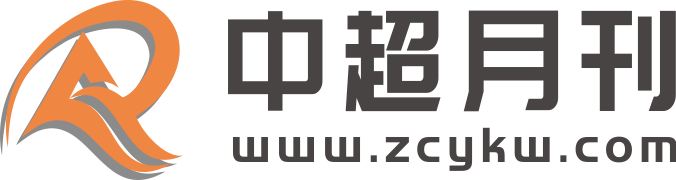 中超月刊
www.zcykw.com